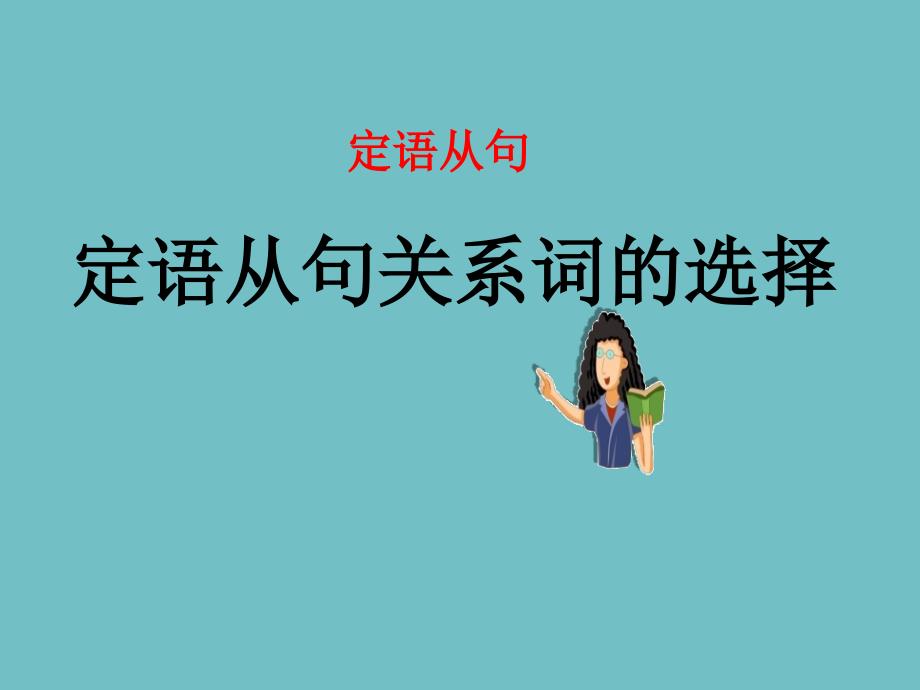 定语从句

定语从句关系词的选择